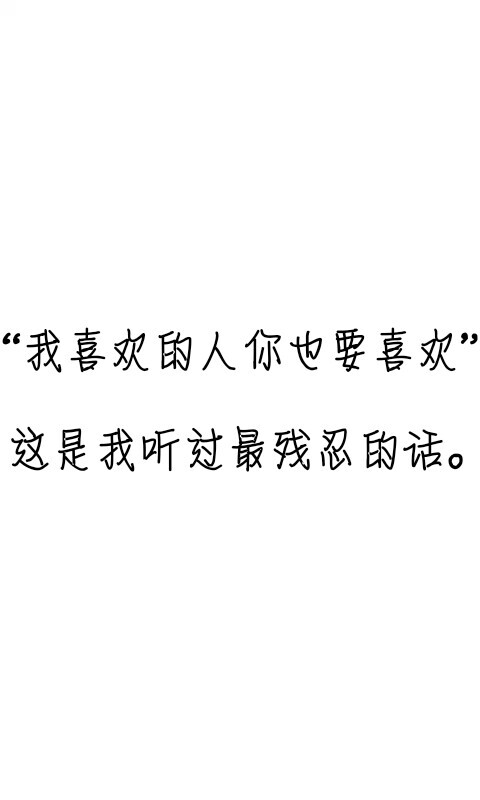 “我喜欢的人你也要喜欢”

这是我听过最残忍的话。